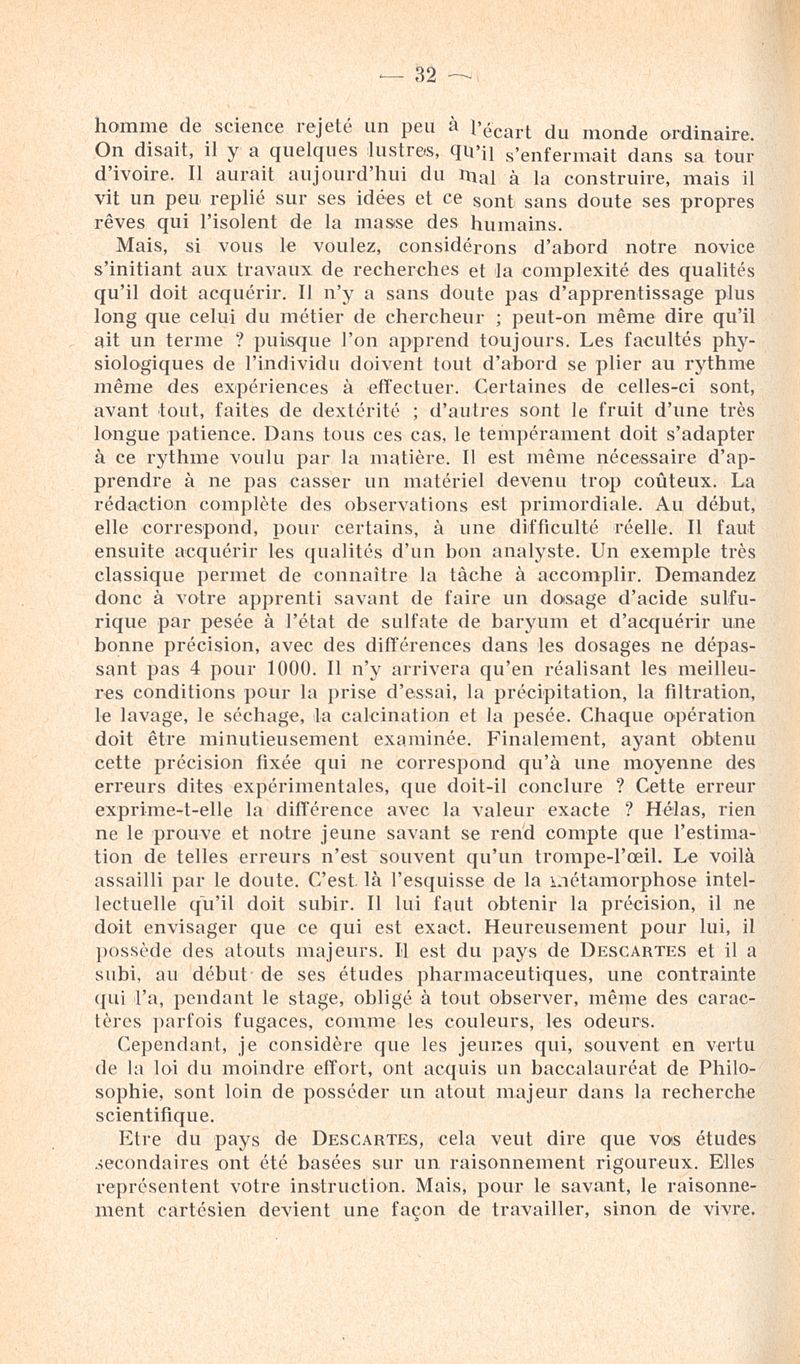 — 32 —

homme de science rejeté un peu à l'écart du monde ordinaire. On disait, il y a quelques lustres, qu'il s'enfermait dans sa tour d'ivoire. Il aurait aujourd'hui du mal à la construire, mais il vit un peu replié sur ses idées et ce sont sans doute ses propres rêves qui l'isolent de la masse des humains.

Mais, si vous le voulez, considérons d'abord notre novice s'initiant aux travaux de recherches et la complexité des qualités qu'il doit acquérir. Il n'y a sans doute pas d'apprentissage plus long que celui du métier de chercheur ; peut-on même dire qu'il ait un terme ? puisque l'on apprend toujours. Les facultés physiologiques de l'individu doivent tout d'abord se plier au rythme même des expériences à effectuer. Certaines de celles-ci sont, avant tout, faites de dextérité ; d'autres sont le fruit d'une très longue patience. Dans tous ces cas, le tempérament doit s'adapter à ce rythme voulu par la matière. Il est même nécessaire d'apprendre à ne pas casser un matériel devenu trop coûteux. La rédaction complète des observations est primordiale. Au début, elle correspond, pour certains, à une difficulté réelle. Il faut ensuite acquérir les qualités d'un bon analyste. Un exemple très classique permet de connaître la tâche à accomplir. Demandez donc à votre apprenti savant de faire un dosage d'acide sulfurique par pesée à l'état de sulfate de baryum et d'acquérir une bonne précision, avec des différences dans les dosages ne dépassant pas 4 pour 1000. Il n'y arrivera qu'en réalisant les meilleures conditions pour la prise d'essai, la précipitation, la filtration, le lavage, le séchage, la calcination et la pesée. Chaque opération doit être minutieusement examinée. Finalement, ayant obtenu cette précision fixée qui ne correspond qu'à une moyenne des erreurs dites expérimentales, que doit-il conclure ? Cette erreur exprime-t-elle la différence avec la valeur exacte ? Hélas, rien ne le prouve et notre jeune savant se rend compte que l'estimation de telles erreurs n'est souvent qu'un trompe-l'œil. Le voilà assailli par le doute. C'est là l'esquisse de la métamorphose intellectuelle qu'il doit subir. Il lui faut obtenir la précision, il ne doit envisager que ce qui est exact. Heureusement pour lui, il possède des atouts majeurs. Il est du pays de DESCARTES et il a subi, au début de ses études pharmaceutiques, une contrainte qui l'a, pendant le stage, obligé à tout observer, même des caractères parfois fugaces, comme les couleurs, les odeurs.

Cependant, je considère que les jeunes qui, souvent en vertu de la loi du moindre effort, ont acquis un baccalauréat de Philosophie, sont loin de posséder un atout majeur dans la recherche scientifique.

Etre du pays de DESCARTES, cela veut dire que vos études secondaires ont été basées sur un raisonnement rigoureux. Elles représentent votre instruction. Mais, pour le savant, le raisonnement cartésien devient une façon de travailler, sinon de vivre.